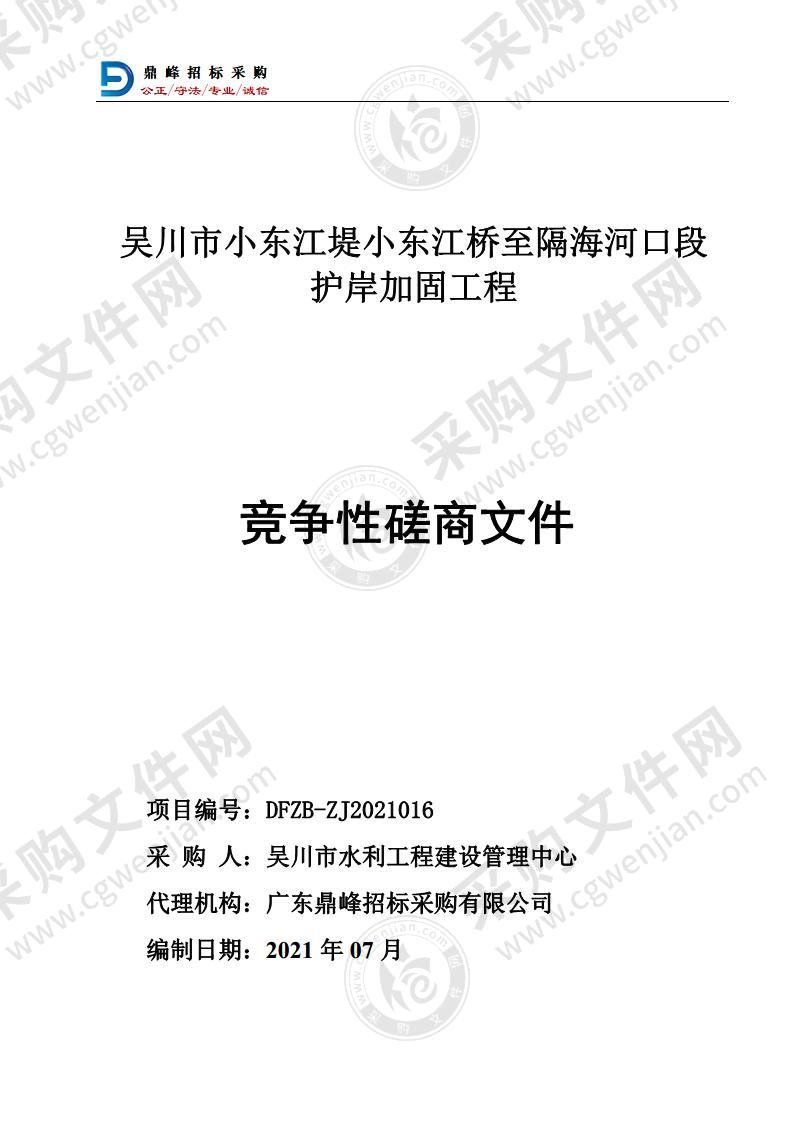 鼎峰招标采购
公正/守法/专业/诚信

吴川市小东江堤小东江桥至隔海河口段护岸加固工程

竞争性磋商文件

项目编号：DFZB-ZJ2021016
采 购 人：吴川市水利工程建设管理中心
代理机构：广东鼎峰招标采购有限公司
编制日期：2021 年 07 月

采购文件网 www.cgwenjian.com